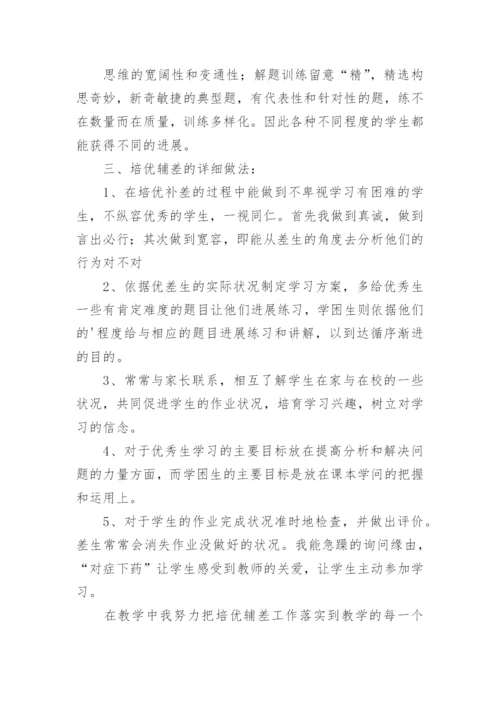 思维的宽阔性和变通性；解题训练留意“精”，精选构思奇妙，新奇敏捷的典型题，有代表性和针对性的题，练不在数量而在质量，训练多样化。因此各种不同程度的学生都能获得不同的进展。

三、培优辅差的详细做法：

1、在培优补差的过程中能做到不卑视学习有困难的学生，不纵容优秀的学生，一视同仁。首先我做到真诚，做到言出必行；其次做到宽容，即能从差生的角度去分析他们的行为对不对

2、依据优差生的实际状况制定学习方案，多给优秀生一些有肯定难度的题目让他们进展练习，学困生则依据他们的'程度给与相应的题目进展练习和讲解，以到达循序渐进的目的。

3、常常与家长联系，相互了解学生在家与在校的一些状况，共同促进学生的作业状况，培育学习兴趣，树立对学习的信念。

4、对于优秀生学习的主要目标放在提高分析和解决问题的力量方面，而学困生的主要目标是放在课本学问的把握和运用上。

5、对于学生的作业完成状况准时地检查，并做出评价。差生常常会消失作业没做好的状况。我能急躁的询问缘由，“对症下药”让学生感受到教师的关爱，让学生主动参加学习。

在教学中我努力把培优辅差工作落实到教学的每一个